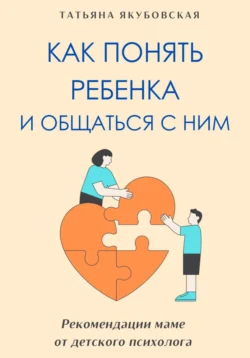 ТАТЬЯНА ЯКУБОВСКАЯ

КАК ПОНЯТЬ РЕБЕНКА И ОБЩАТЬСЯ С НИМ

Рекомендации маме от детского психолога